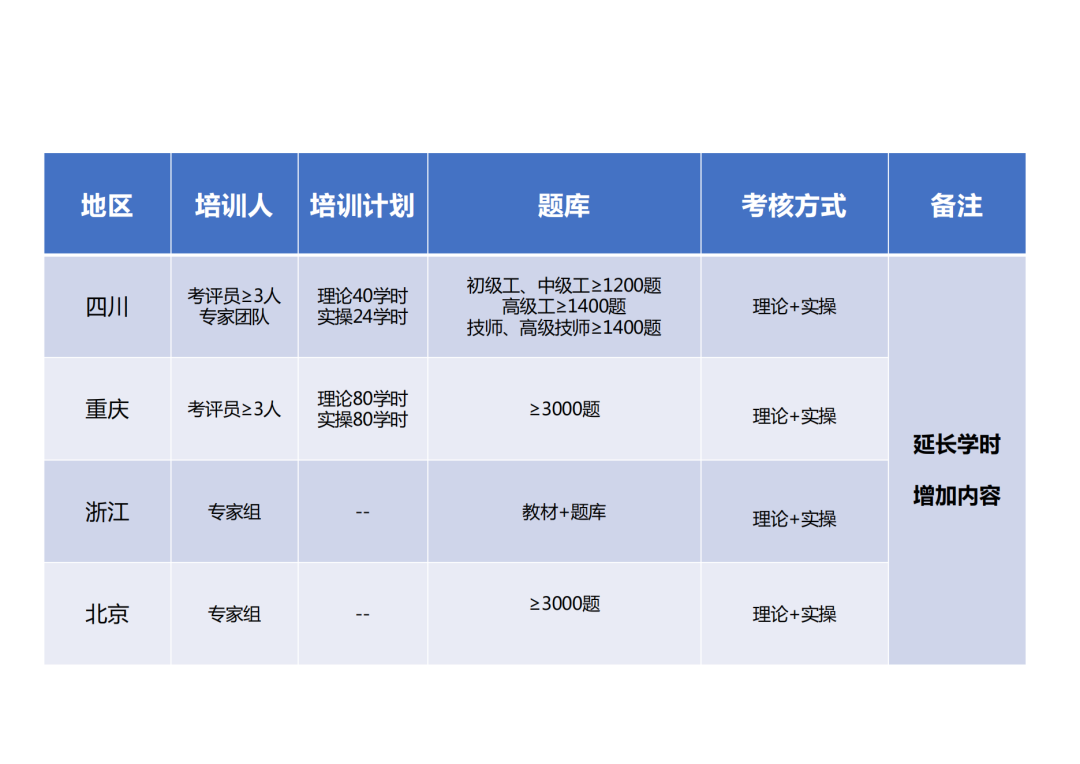 | 地区 | 培训人 | 培训计划 | 题库 | 考核方式 | 备注 |
|---|---|---|---|---|---|
| 四川 | 考评员≥3人 专家团队 | 理论40学时 实操24学时 | 初级工、中级工≥1200题 高级工≥1400题 技师、高级技师≥1400题 | 理论+实操 | 延长学时 增加内容 |
| 重庆 | 考评员≥3人 | 理论80学时 实操80学时 | ≥3000题 | 理论+实操 | |
| 浙江 | 专家组 | -- | 教材+题库 | 理论+实操 | |
| 北京 | 专家组 | -- | ≥3000题 | 理论+实操 | |